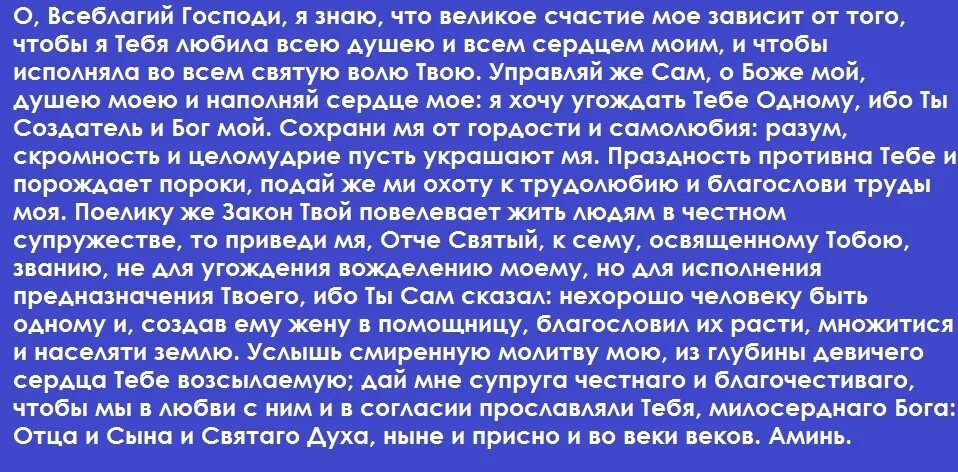 О, Всеблагий Господи, я знаю, что великое счастие мое зависит от того, чтобы я Тебя любила всею душею и всем сердцем моим, и чтобы исполняла во всем святую волю Твою. Управляй же Сам, о Боже мой, душею моею и наполняй сердце мое: я хочу угождать Тебе Одному, ибо Ты Создатель и Бог мой. Сохрани мя от гордости и самолюбия: разум, скромность и целомудрие пусть украшают мя. Праздность противна Тебе и порождает пороки, подай же ми охоту к трудолюбию и благослови труды моя. Поелику же Закон Твой повелевает жить людям в честном супружестве, то приведи мя, Отче Святый, к сему, освященному Тобою, званию, не для угождения вожделению моему, но для исполнения предназначения Твоего, ибо Ты Сам сказал: нехорошо человеку быть одному и, создав ему жену в помощницу, благословил их расти, множитися и населяти землю. Услышь смиренную молитву мою, из глубины девичего сердца Тебе возсылаемую; дай мне супруга честнаго и благочестиваго, чтобы мы в любви с ним и в согласии прославляли Тебя, милосерднаго Бога: Отца и Сына и Святаго Духа, ныне и присно и во веки веков. Аминь.